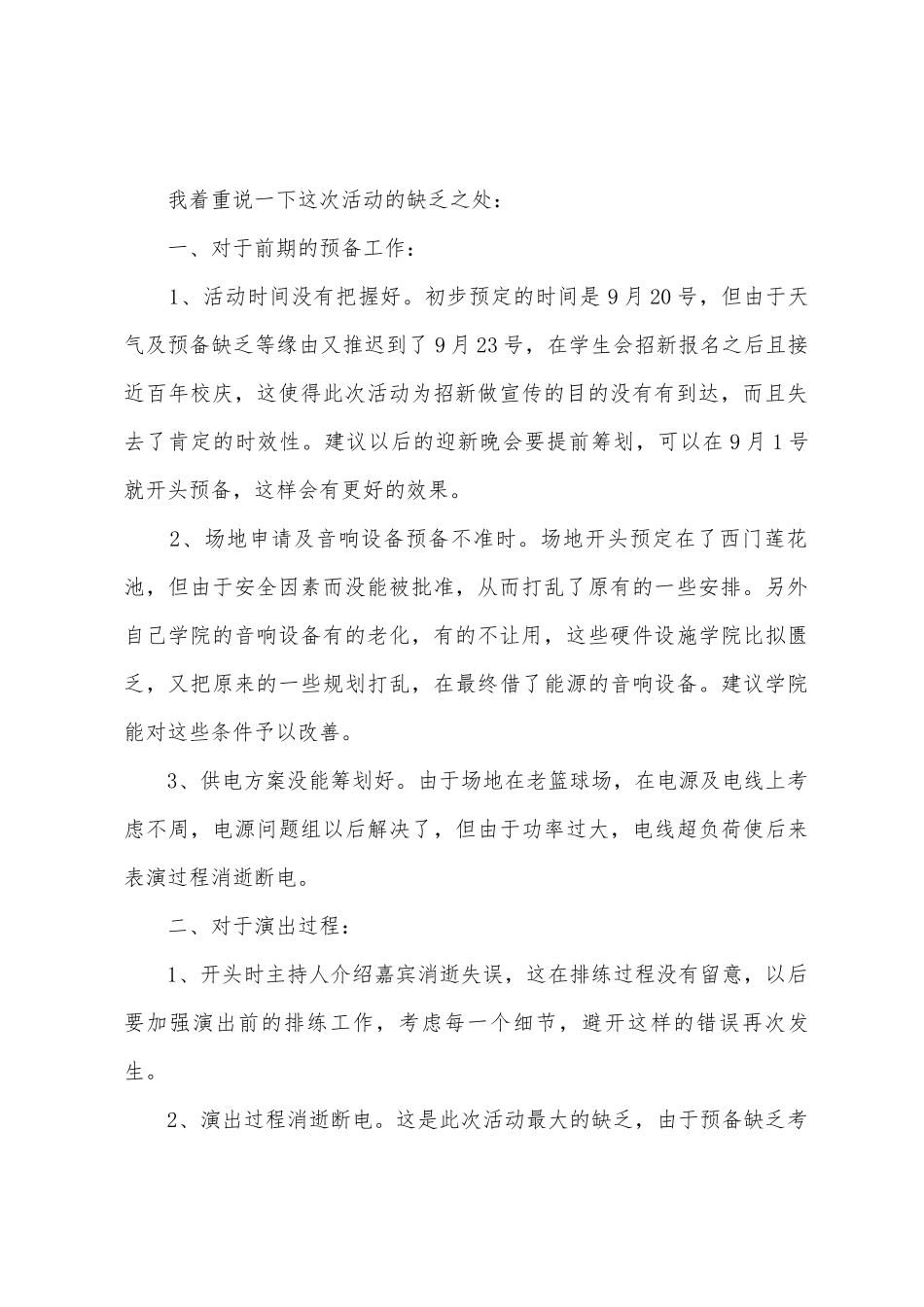 我着重说一下这次活动的缺乏之处：

一、对于前期的预备工作：

1、活动时间没有把握好。初步预定的时间是9月20号，但由于天气及预备缺乏等缘由又推迟到了9月23号，在学生会招新报名之后且接近百年校庆，这使得此次活动为招新做宣传的目的没有有到达，而且失去了肯定的时效性。建议以后的迎新晚会要提前筹划，可以在9月1号就开头预备，这样会有更好的效果。

2、场地申请及音响设备预备不准时。场地开头预定在了西门莲花池，但由于安全因素而没能被批准，从而打乱了原有的一些安排。另外自己学院的音响设备有的老化，有的不让用，这些硬件设施学院比拟匮乏，又把原来的一些规划打乱，在最终借了能源的音响设备。建议学院能对这些条件予以改善。

3、供电方案没能筹划好。由于场地在老篮球场，在电源及电线上考虑不周，电源问题组以后解决了，但由于功率过大，电线超负荷使后来表演过程消逝断电。

二、对于演出过程：

1、开头时主持人介绍嘉宾消逝失误，这在排练过程没有留意，以后要加强演出前的排练工作，考虑每一个细节，避开这样的错误再次发生。

2、演出过程消逝断电。这是此次活动最大的缺乏，由于预备缺乏考